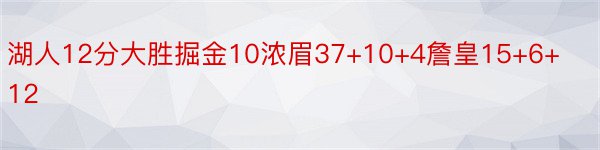 湖人12分大胜掘金10浓眉37+10+4詹皇15+6+12